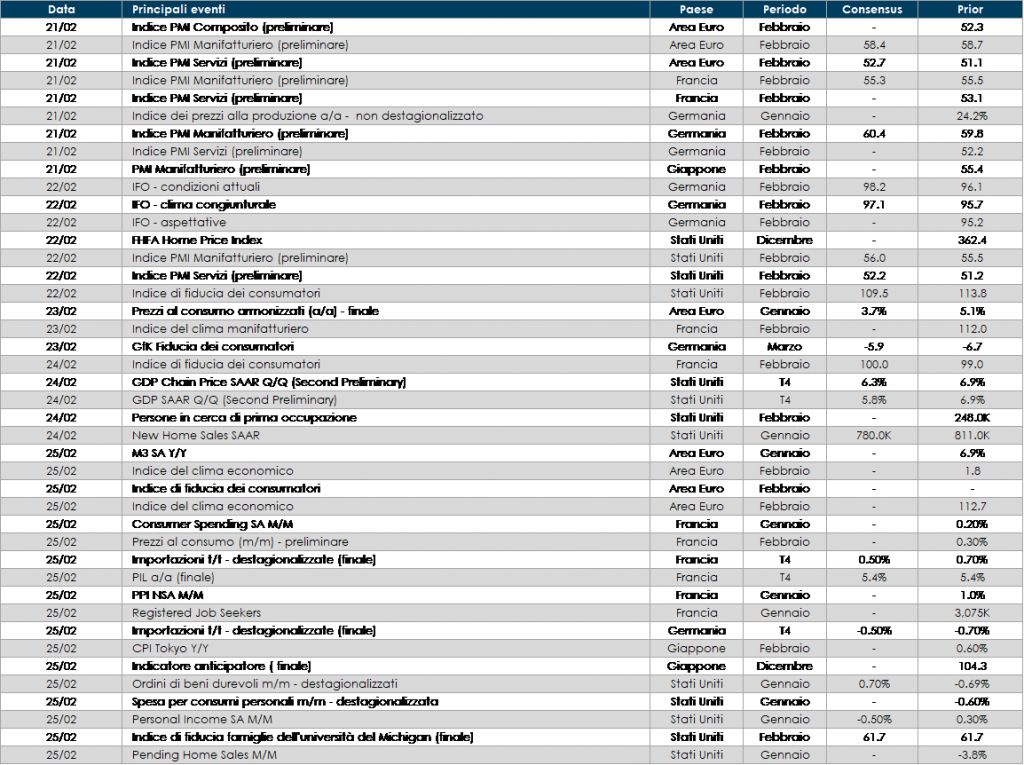 | Data | Principali eventi | Paese | Periodo | Consensus | Prior |
|---|---|---|---|---|---|
| 21/02 | Indice PMI Composito (preliminare) | Area Euro | Febbraio | - | 52.3 |
| 21/02 | Indice PMI Manifatturiero (preliminare) | Area Euro | Febbraio | 58.4 | 58.7 |
| 21/02 | Indice PMI Servizi (preliminare) | Area Euro | Febbraio | 52.7 | 51.1 |
| 21/02 | Indice PMI Manifatturiero (preliminare) | Francia | Febbraio | 55.3 | 55.5 |
| 21/02 | Indice PMI Servizi (preliminare) | Francia | Febbraio | - | 53.1 |
| 21/02 | Indice dei prezzi alla produzione a/a - non destagionalizzato | Germania | Gennaio | - | 24.2% |
| 21/02 | Indice PMI Manifatturiero (preliminare) | Germania | Febbraio | 60.4 | 59.8 |
| 21/02 | Indice PMI Servizi (preliminare) | Germania | Febbraio | - | 52.2 |
| 21/02 | PMI Manifatturiero (preliminare) | Giappone | Febbraio | - | 55.4 |
| 22/02 | IFO - condizioni attuali | Germania | Febbraio | 98.2 | 96.1 |
| 22/02 | IFO - clima congiunturale | Germania | Febbraio | 97.1 | 95.7 |
| 22/02 | IFO - aspettative | Germania | Febbraio | - | 95.2 |
| 22/02 | FHFA Home Price Index | Stati Uniti | Dicembre | - | 362.4 |
| 22/02 | Indice PMI Manifatturiero (preliminare) | Stati Uniti | Febbraio | 56.0 | 55.5 |
| 22/02 | Indice PMI Servizi (preliminare) | Stati Uniti | Febbraio | 52.2 | 51.2 |
| 22/02 | Indice di fiducia dei consumatori | Stati Uniti | Febbraio | 109.5 | 113.8 |
| 23/02 | Prezzi al consumo armonizzati (a/a) - finale | Area Euro | Gennaio | 3.7% | 5.1% |
| 23/02 | Indice del clima manifatturiero | Francia | Febbraio | - | 112.0 |
| 23/02 | GfK Fiducia dei consumatori | Germania | Marzo | -5.9 | -6.7 |
| 24/02 | Indice di fiducia dei consumatori | Francia | Febbraio | 100.0 | 99.0 |
| 24/02 | GDP Chain Price SAAR Q/Q (Second Preliminary) | Stati Uniti | T4 | 6.3% | 6.9% |
| 24/02 | GDP SAAR Q/Q (Second Preliminary) | Stati Uniti | T4 | 5.8% | 6.9% |
| 24/02 | Persone in cerca di prima occupazione | Stati Uniti | Febbraio | - | 248.0K |
| 24/02 | New Home Sales SAAR | Stati Uniti | Gennaio | 780.0K | 811.0K |
| 25/02 | M3 SA Y/Y | Area Euro | Gennaio | - | 6.9% |
| 25/02 | Indice del clima economico | Area Euro | Febbraio | - | 1.8 |
| 25/02 | Indice di fiducia dei consumatori | Area Euro | Febbraio | - | - |
| 25/02 | Indice del clima economico | Area Euro | Febbraio | - | 112.7 |
| 25/02 | Consumer Spending SA M/M | Francia | Gennaio | - | 0.20% |
| 25/02 | Prezzi al consumo (m/m) - preliminare | Francia | Febbraio | - | 0.30% |
| 25/02 | Importazioni t/t - destagionalizzate (finale) | Francia | T4 | 0.50% | 0.70% |
| 25/02 | PIL a/a (finale) | Francia | T4 | 5.4% | 5.4% |
| 25/02 | PPI NSA M/M | Francia | Gennaio | - | 1.0% |
| 25/02 | Registered Job Seekers | Francia | Gennaio | - | 3.075K |
| 25/02 | Importazioni t/t - destagionalizzate (finale) | Germania | T4 | -0.50% | -0.70% |
| 25/02 | CPI Tokyo Y/Y | Giappone | Febbraio | - | 0.60% |
| 25/02 | Indicatore anticipatore ( finale) | Giappone | Dicembre | - | 104.3 |
| 25/02 | Ordini di beni durevoli m/m - destagionalizzati | Stati Uniti | Gennaio | 0.70% | -0.69% |
| 25/02 | Spesa per consumi personali m/m - destagionalizzata | Stati Uniti | Gennaio | - | -0.60% |
| 25/02 | Personal Income SA M/M | Stati Uniti | Gennaio | -0.50% | 0.30% |
| 25/02 | Indice di fiducia famiglie dell'università del Michigan (finale) | Stati Uniti | Febbraio | 61.7 | 61.7 |
| 25/02 | Pending Home Sales M/M | Stati Uniti | Gennaio | - | -3.8% |